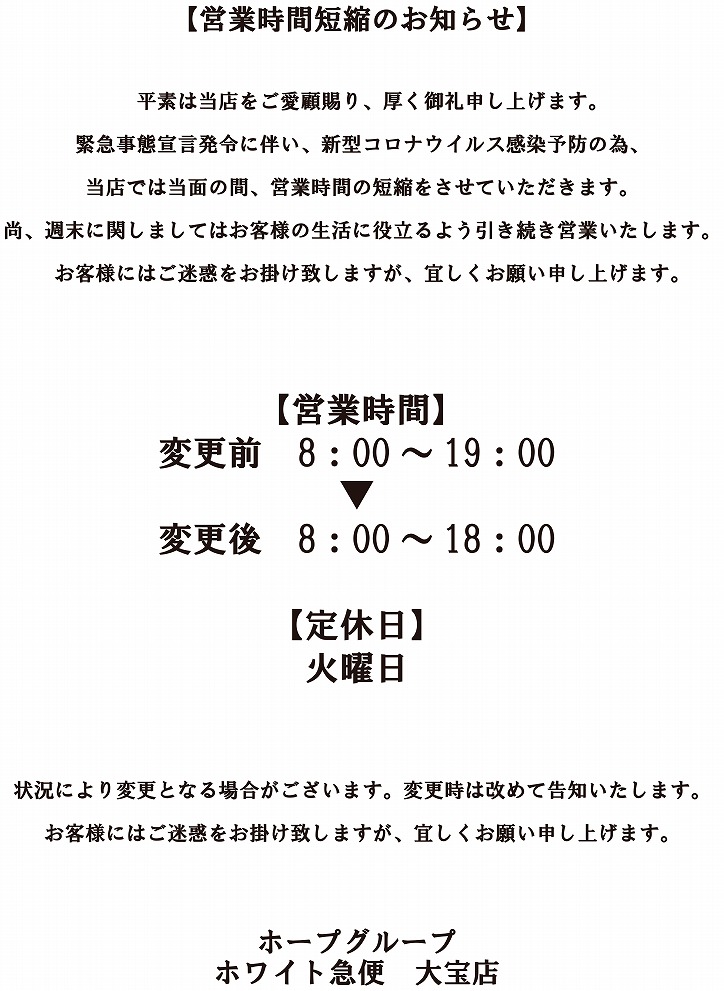 【営業時間短縮のお知らせ】

平素は当店をご愛顧賜り、厚く御礼申し上げます。

緊急事態宣言発令に伴い、新型コロナウイルス感染予防の為、

当店では当面の間、営業時間の短縮をさせていただきます。

尚、週末に関しましてはお客様の生活に役立るよう引き続き営業いたします。

お客様にはご迷惑をお掛け致しますが、宜しくお願い申し上げます。

【営業時間】
変更前　8：00～19：00
▼
変更後　8：00～18：00

【定休日】
火曜日

状況により変更となる場合がございます。変更時は改めて告知いたします。

お客様にはご迷惑をお掛け致しますが、宜しくお願い申し上げます。

ホープグループ
ホワイト急便　大宝店